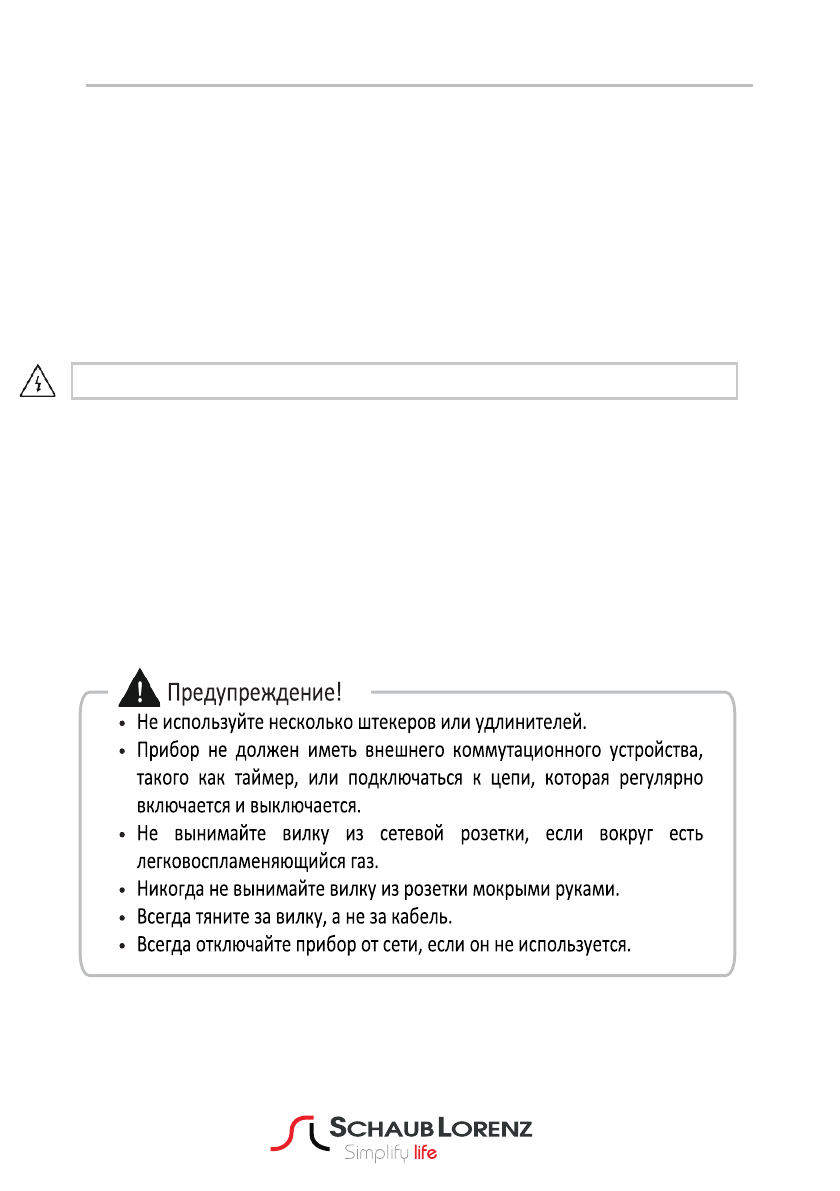 Предупреждение!

• Не используйте несколько штекеров или удлинителей.
• Прибор не должен иметь внешнего коммутационного устройства, такого как таймер, или подключаться к цепи, которая регулярно включается и выключается.
• Не вынимайте вилку из сетевой розетки, если вокруг есть легковоспламеняющийся газ.
• Никогда не вынимайте вилку из розетки мокрыми руками.
• Всегда тяните за вилку, а не за кабель.
• Всегда отключайте прибор от сети, если он не используется.

SCHAUB LORENZ
Simplify life